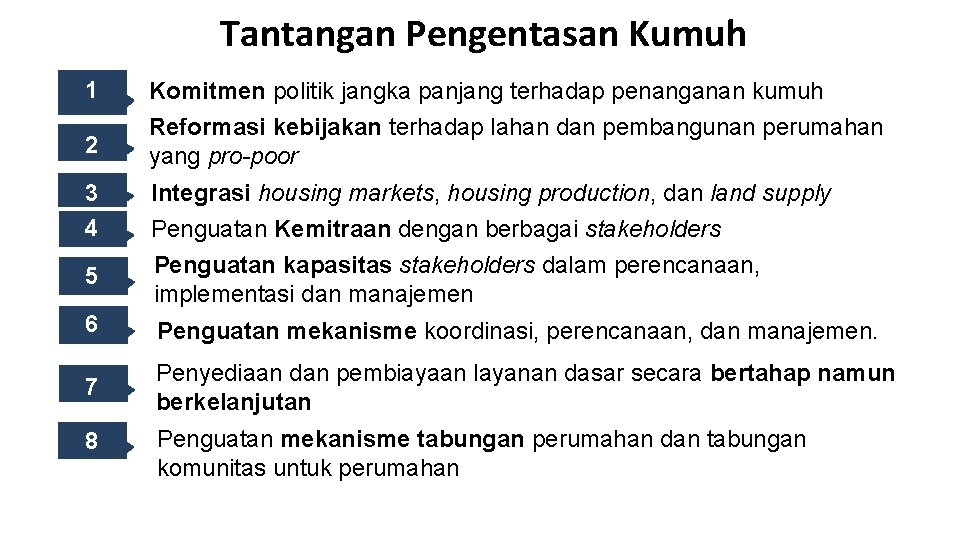 Tantangan Pengentasan Kumuh

1 Komitmen politik jangka panjang terhadap penanganan kumuh

2 Reformasi kebijakan terhadap lahan dan pembangunan perumahan yang pro-poor

3 Integrasi housing markets, housing production, dan land supply

4 Penguatan Kemitraan dengan berbagai stakeholders

5 Penguatan kapasitas stakeholders dalam perencanaan, implementasi dan manajemen

6 Penguatan mekanisme koordinasi, perencanaan, dan manajemen.

7 Penyediaan dan pembiayaan layanan dasar secara bertahap namun berkelanjutan

8 Penguatan mekanisme tabungan perumahan dan tabungan komunitas untuk perumahan